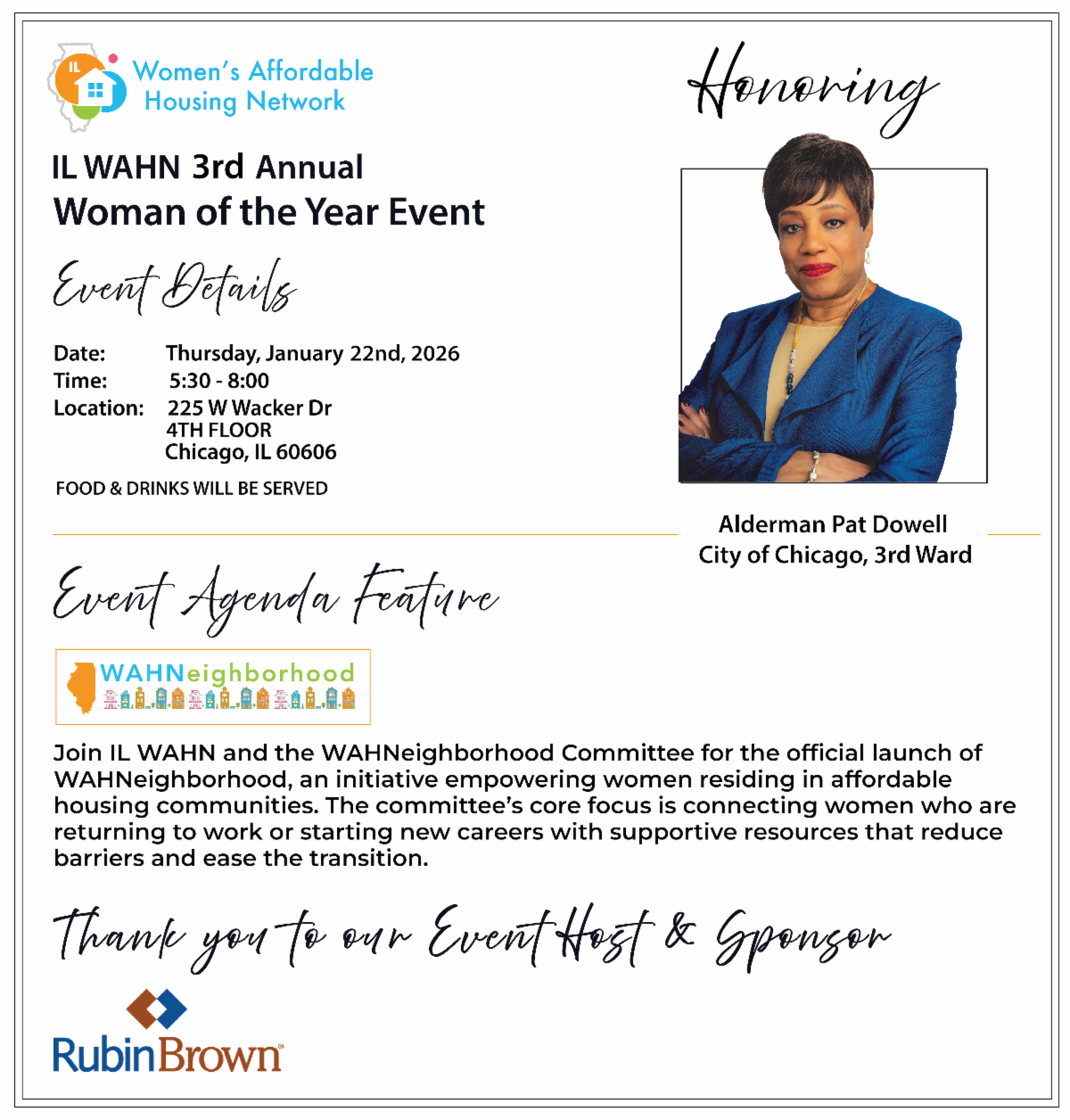 IL

Women's Affordable Housing Network

IL WAHN 3rd Annual
Woman of the Year Event

Event Details

Date: Thursday, January 22nd, 2026
Time: 5:30 - 8:00
Location: 225 W Wacker Dr
4TH FLOOR
Chicago, IL 60606

FOOD & DRINKS WILL BE SERVED

Honoring

Alderman Pat Dowell
City of Chicago, 3rd Ward

Event Agenda Feature

WAHNeighborhood

Join IL WAHN and the WAHNeighborhood Committee for the official launch of WAHNeighborhood, an initiative empowering women residing in affordable housing communities. The committee's core focus is connecting women who are returning to work or starting new careers with supportive resources that reduce barriers and ease the transition.

Thank you to our Event Host & Sponsor

RubinBrown